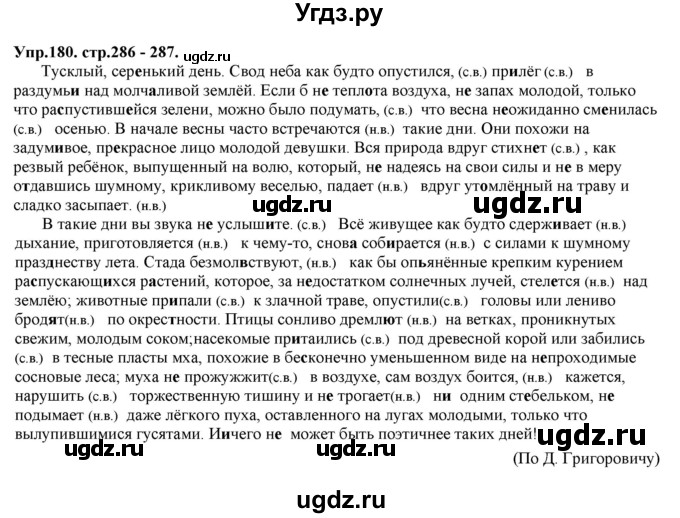 Угдз.ру

Упр.180. стр.286 - 287. ugdz.ru

Тусклый, серенький день. Свод неба как будто опустился, (с.в.) прилёг (с.в.) в раздумьи над молчаливой землёй. Если б не теплота воздуха, не запах молодой, только что распустившейся зелени, можно было подумать, (с.в.) что весна неожиданно сменилась (с.в.) осенью. В начале весны часто встречаются (н.в.) такие дни. Они похожи на задумивое, прекрасное лицо молодой девушки. Вся природа вдруг стихнет (с.в.) , как резвый ребёнок, выпущенный на волю, который, не надеясь на свои силы и не в меру отдавшись шумному, крикливому веселью, падает (н.в.) вдруг утомлённый на траву и сладко засыпает. (н.в.)

ugdz.ru ugdz.ru

В такие дни вы звука не услышите. (с.в.) Всё живущее как будто сдерживает (н.в.) дыхание, приготовляется (н.в.) к чему-то, снова собирается (н.в.) с силами к шумному празднеству лета. Стада безмолвствуют, (н.в.) как бы опьянённые крепким курением распускающихся растений, которое, за недостатком солнечных лучей, стелется (н.в.) над землёю; животные припали (с.в.) к злачной траве, опустили(с.в.) головы или лениво бродят(н.в.) по окрестности. Птицы сонливо дремлют (н.в.) на ветках, проникнутых свежим, молодым соком;насекомые притаились (с.в.) под древесной корой или забились (с.в.) в тесные пласты мха, похожие в бесконечно уменьшенном виде на непроходимые сосновые леса; муха не прожужжит(с.в.) в воздухе, сам воздух боится, (н.в.) кажется, нарушить (с.в.) торжественную тишину и не трогает(н.в.) ни одним стебельком, не подымает (н.в.) даже лёгкого пуха, оставленного на лугах молодыми, только что вылупившимися гусятами. Иичего не может быть поэтичнее таких дней! ugdz.ru

ugdz.ru ugdz.ru

(По Д. Григоровичу)

ugdz.ru